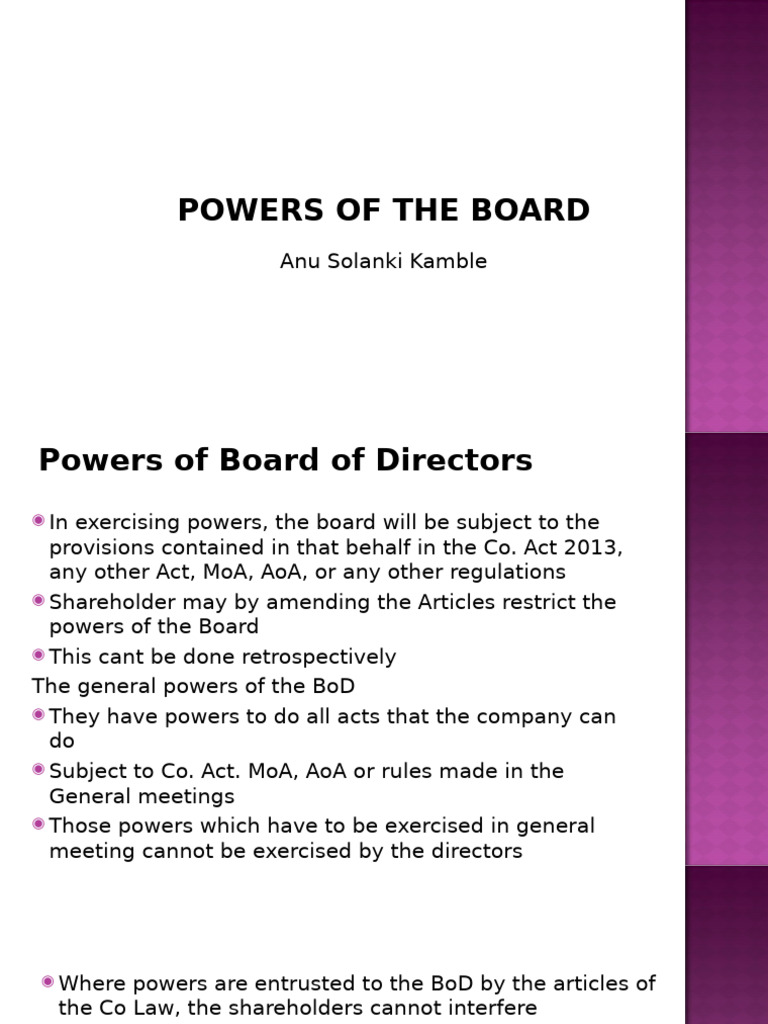 POWERS OF THE BOARD

Anu Solanki Kamble

Powers of Board of Directors

In exercising powers, the board will be subject to the provisions contained in that behalf in the Co. Act 2013, any other Act, MoA, AoA, or any other regulations

Shareholder may by amending the Articles restrict the powers of the Board

This cant be done retrospectively

The general powers of the BoD

They have powers to do all acts that the company can do

Subject to Co. Act. MoA, AoA or rules made in the General meetings

Those powers which have to be exercised in general meeting cannot be exercised by the directors

Where powers are entrusted to the BoD by the articles of the Co Law, the shareholders cannot interfere